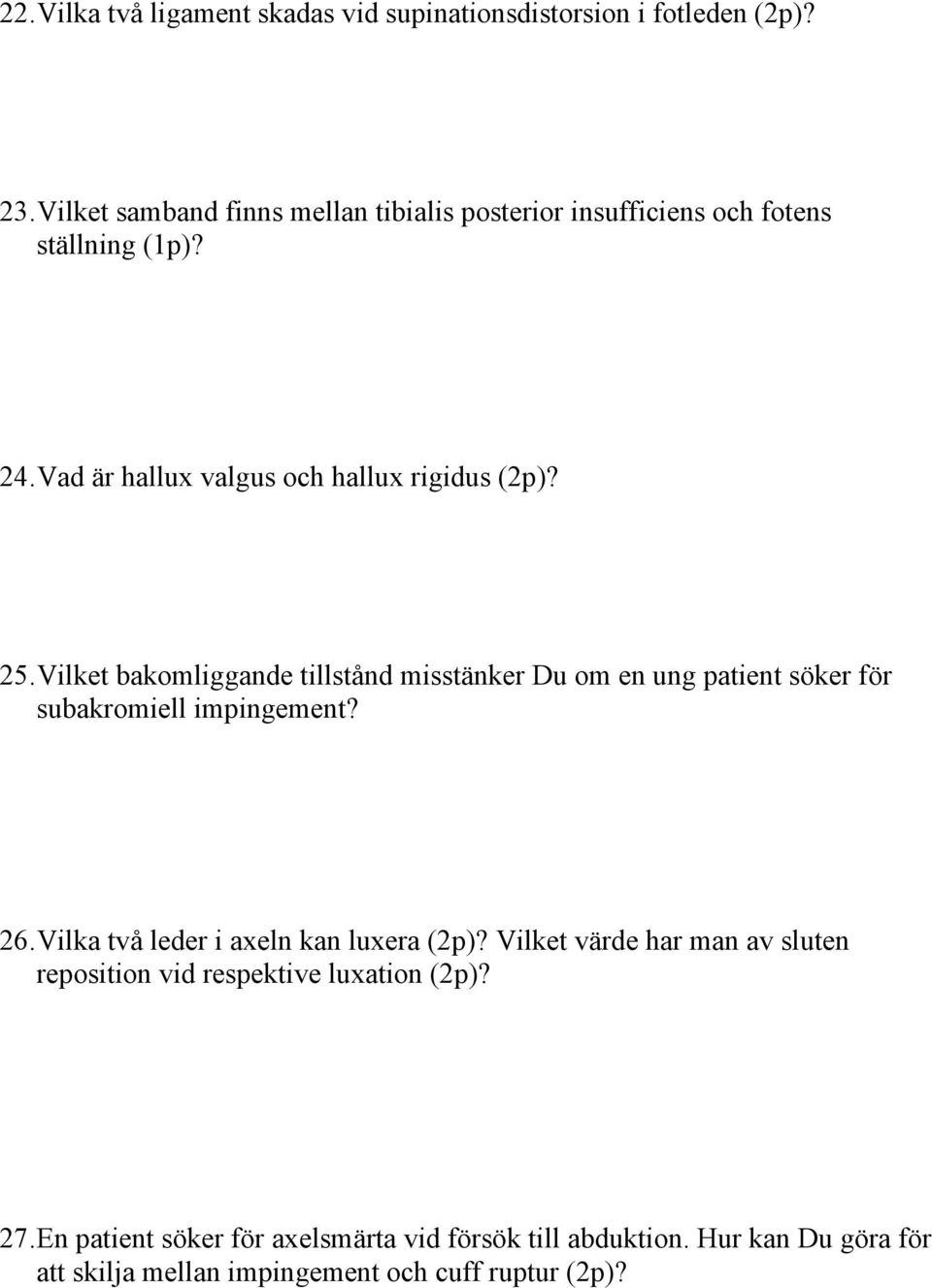 22. Vilka två ligament skadas vid supinationsdistorsion i fotleden (2p)?

23. Vilket samband finns mellan tibialis posterior insufficiens och fotens ställning (1p)?

24. Vad är hallux valgus och hallux rigidus (2p)?

25. Vilket bakomliggande tillstånd misstänker Du om en ung patient söker för subakromiell impingement?

26. Vilka två leder i axeln kan luxera (2p)? Vilket värde har man av sluten reposition vid respektive luxation (2p)?

27. En patient söker för axelsmärta vid försök till abduktion. Hur kan Du göra för att skilja mellan impingement och cuff ruptur (2p)?